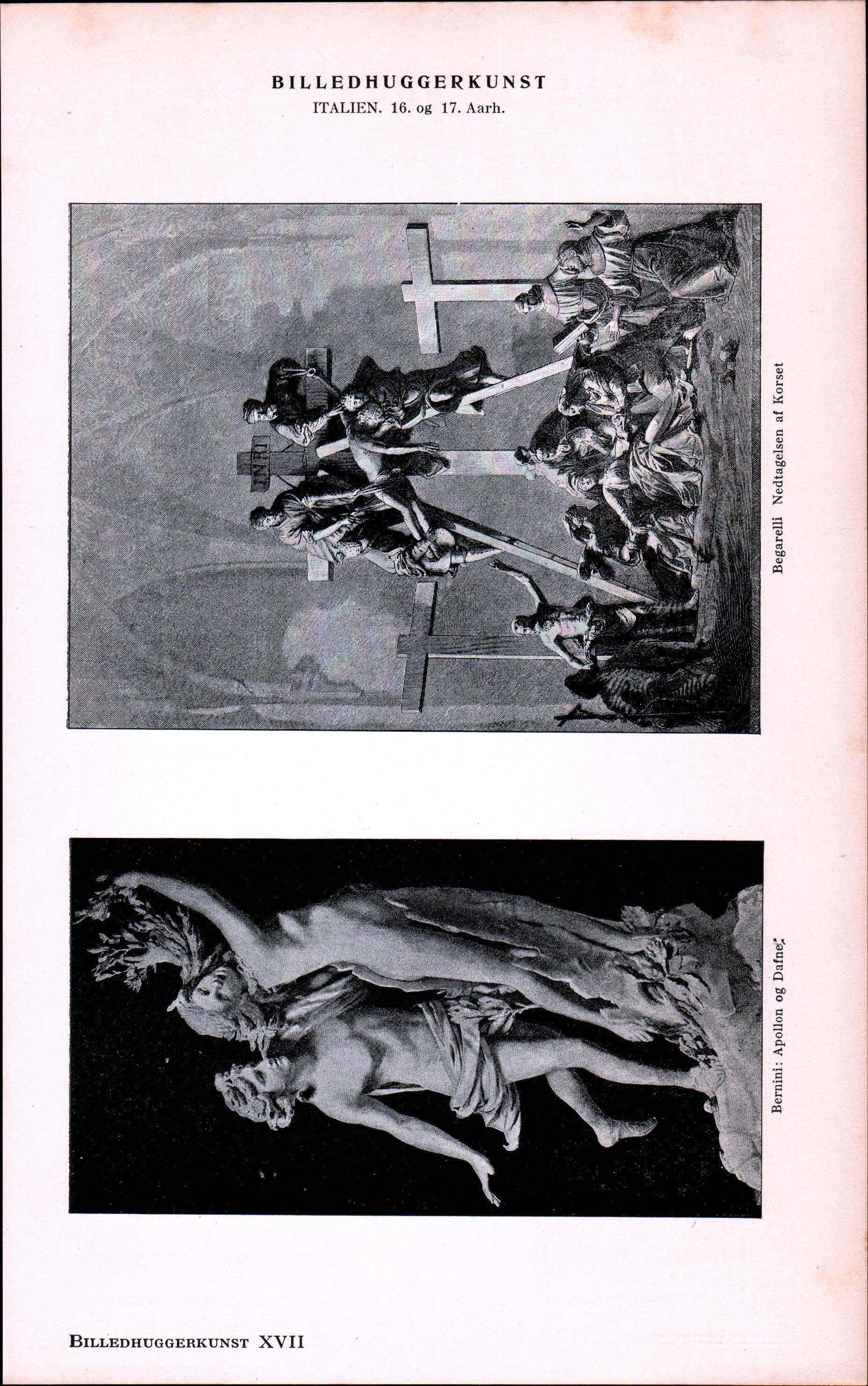 BILLEDHUGGERKUNST
ITALIEN. 16. og 17. Aarh.

INRI

Begarelli Nedtagelsen af Korset

Bernini: Apollon og Dafne

BILLEDHUGGERKUNST XVII